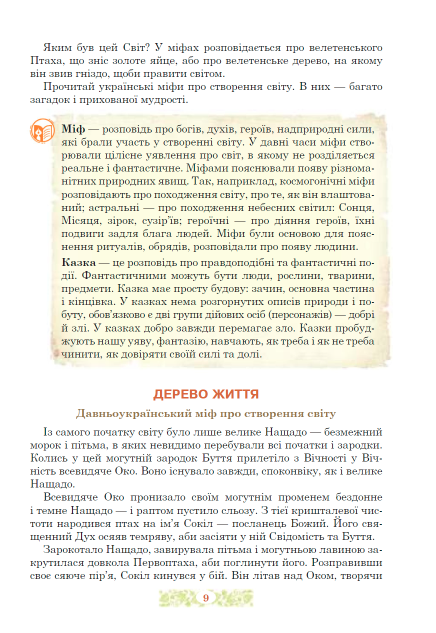 Яким був цей Світ? У міфах розповідається про велетенського Птаха, що зніс золоте яйце, або про велетенське дерево, на якому він звив гніздо, щоби правити світом.

Прочитай українські міфи про створення світу. В них — багато загадок і прихованої мудрості.

**Міф** — розповідь про богів, духів, героїв, надприродні сили, які брали участь у створенні світу. У давні часи міфи створювали цілісне уявлення про світ, в якому не розділяється реальне і фантастичне. Міфами пояснювали появу різноманітних природних явищ. Так, наприклад, космогонічні міфи розповідають про походження світу, про те, як він влаштований; астральні — про походження небесних світил: Сонця, Місяця, зірок, сузір'їв; героїчні — про діяння героїв, їхні подвиги задля блага людей. Міфи були основою для пояснення ритуалів, обрядів, розповідали про появу людини.

**Казка** — це розповідь про правдоподібні та фантастичні події. Фантастичними можуть бути люди, рослини, тварини, предмети. Казка має просту будову: зачин, основна частина і кінцівка. У казках нема розгорнутих описів природи і побуту, обов'язково є дві групи дійових осіб (персонажів) — добрі й злі. У казках добро завжди перемагає зло. Казки пробуджують нашу уяву, фантазію, навчають, як треба і як не треба чинити, як довіряти своїй силі та долі.

ДЕРЕВО ЖИТТЯ

Давньоукраїнський міф про створення світу

Із самого початку світу було лише велике Нащадо — безмежний морок і пітьма, в яких невидимо перебували всі початки і зародки. Колись у цей могутній зародок Буття прилетіло з Вічності у Вічність всевидяче Око. Воно існувало завжди, споконвіку, як і велике Нащадо.

Всевидяче Око пронизало своїм могутнім променем бездонне і темне Нащадо — і раптом пустило сльозу. З тієї кришталевої чистоти народився птах на ім'я Сокіл — посланець Божий. Його священний Дух осяяв темряву, аби засіяти у ній Свідомість та Буття.

Зарокотало Нащадо, завирувала пітьма і могутньою лавиною закрутилася довкола Первоптаха, аби поглинути його. Розправивши своє сяюче пір'я, Сокіл кинувся у бій. Він літав над Оком, творячи

9